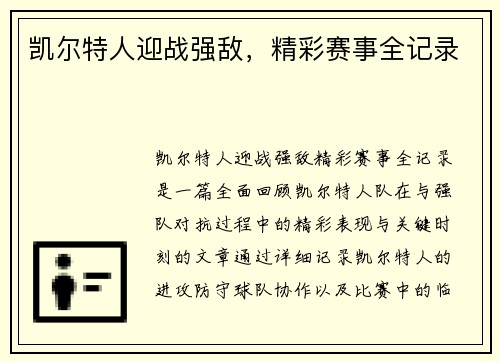 凯尔特人迎战强敌，精彩赛事全记录

凯尔特人迎战强敌精彩赛事全记录是一篇全面回顾凯尔特人队在与强队对抗过程中的精彩表现与关键时刻的文章通过详细记录凯尔特人的进攻防守球队协作以及比赛中的临